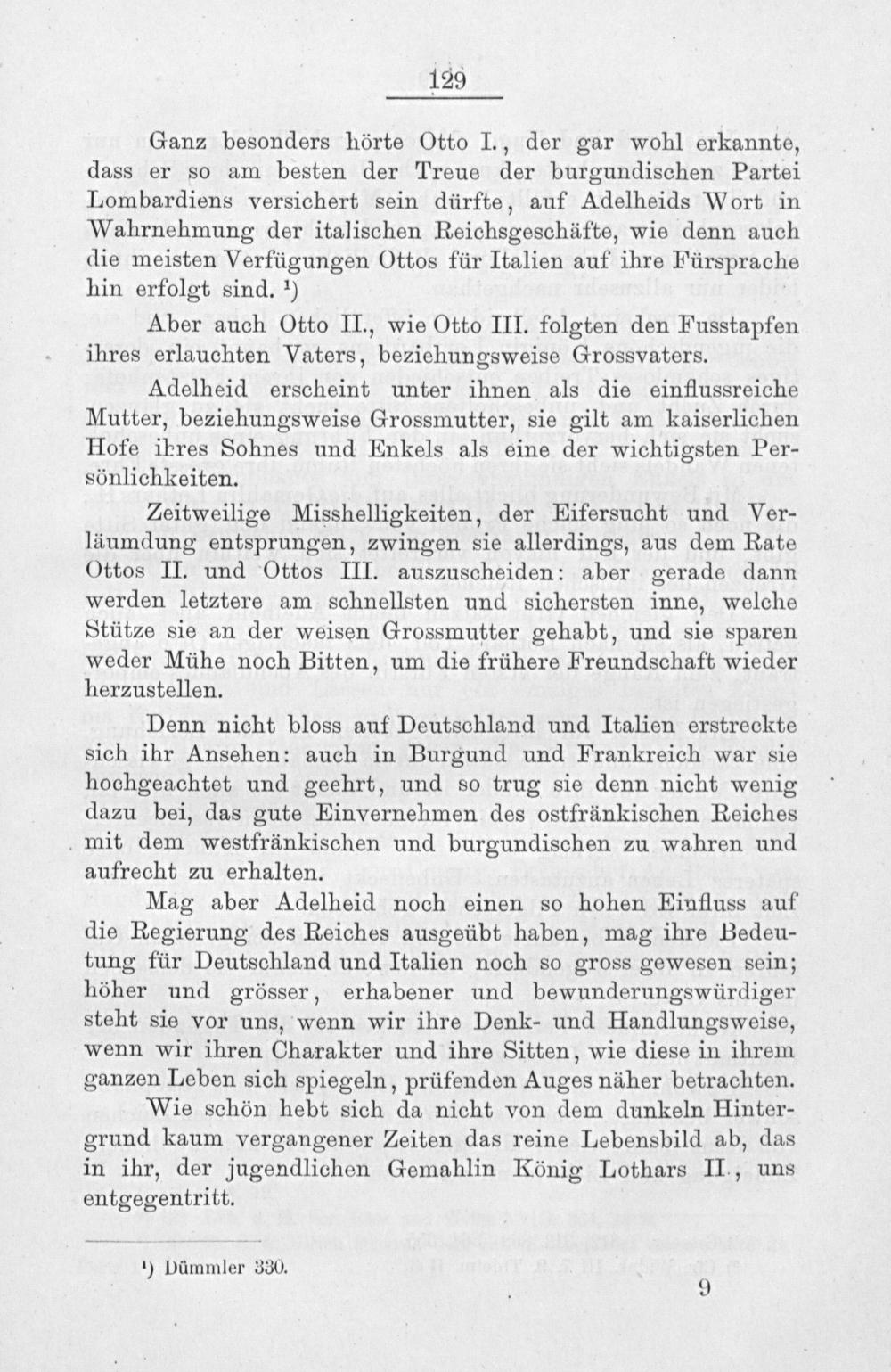 129

Ganz besonders hörte Otto I., der gar wohl erkannte, dass er so am besten der Treue der burgundischen Partei Lombardiens versichert sein dürfte, auf Adelheids Wort in Wahrnehmung der italischen Reichsgeschäfte, wie denn auch die meisten Verfügungen Ottos für Italien auf ihre Fürsprache hin erfolgt sind. ¹)

Aber auch Otto II., wie Otto III. folgten den Fusstapfen ihres erlauchten Vaters, beziehungsweise Grossvaters.

Adelheid erscheint unter ihnen als die einflussreiche Mutter, beziehungsweise Grossmutter, sie gilt am kaiserlichen Hofe ihres Sohnes und Enkels als eine der wichtigsten Persönlichkeiten.

Zeitweilige Misshelligkeiten, der Eifersucht und Verläumdung entsprungen, zwingen sie allerdings, aus dem Rate Ottos II. und Ottos III. auszuscheiden: aber gerade dann werden letztere am schnellsten und sichersten inne, welche Stütze sie an der weisen Grossmutter gehabt, und sie sparen weder Mühe noch Bitten, um die frühere Freundschaft wieder herzustellen.

Denn nicht bloss auf Deutschland und Italien erstreckte sich ihr Ansehen: auch in Burgund und Frankreich war sie hochgeachtet und geehrt, und so trug sie denn nicht wenig dazu bei, das gute Einvernehmen des ostfränkischen Reiches mit dem westfränkischen und burgundischen zu wahren und aufrecht zu erhalten.

Mag aber Adelheid noch einen so hohen Einfluss auf die Regierung des Reiches ausgeübt haben, mag ihre Bedeutung für Deutschland und Italien noch so gross gewesen sein; höher und grösser, erhabener und bewunderungswürdiger steht sie vor uns, wenn wir ihre Denk- und Handlungsweise, wenn wir ihren Charakter und ihre Sitten, wie diese in ihrem ganzen Leben sich spiegeln, prüfenden Auges näher betrachten.

Wie schön hebt sich da nicht von dem dunkeln Hintergrund kaum vergangener Zeiten das reine Lebensbild ab, das in ihr, der jugendlichen Gemahlin König Lothars II., uns entgegentritt.

¹) Dümmler 330.

9